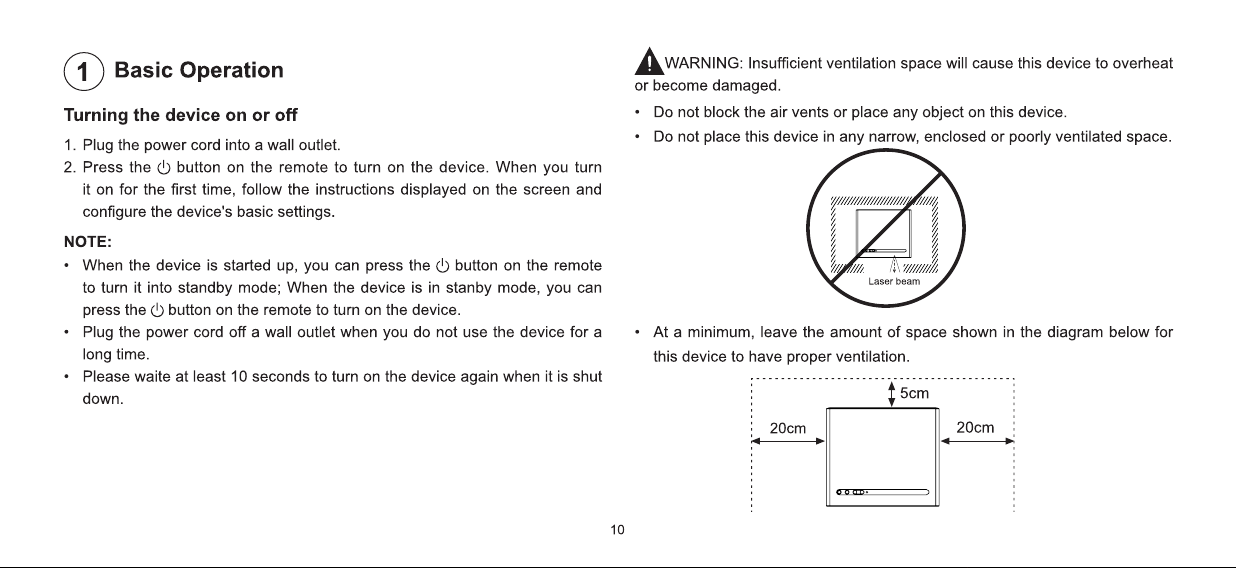 1 Basic Operation

Turning the device on or off

1. Plug the power cord into a wall outlet.
2. Press the ⏻ button on the remote to turn on the device. When you turn it on for the first time, follow the instructions displayed on the screen and configure the device's basic settings.

NOTE:

• When the device is started up, you can press the ⏻ button on the remote to turn it into standby mode; When the device is in stanby mode, you can press the ⏻ button on the remote to turn on the device.
• Plug the power cord off a wall outlet when you do not use the device for a long time.
• Please waite at least 10 seconds to turn on the device again when it is shut down.

WARNING: Insufficient ventilation space will cause this device to overheat or become damaged.

• Do not block the air vents or place any object on this device.
• Do not place this device in any narrow, enclosed or poorly ventilated space.

Laser beam

• At a minimum, leave the amount of space shown in the diagram below for this device to have proper ventilation.

5cm
20cm
20cm

10